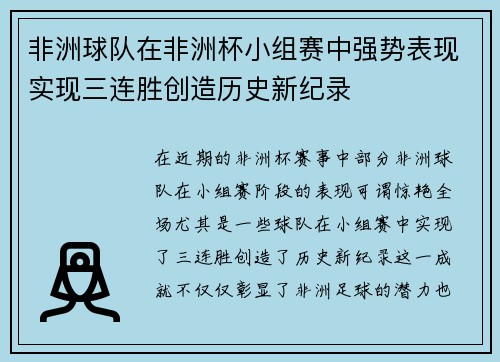 非洲球队在非洲杯小组赛中强势表现实现三连胜创造历史新纪录

在近期的非洲杯赛事中部分非洲球队在小组赛阶段的表现可谓惊艳全场尤其是一些球队在小组赛中实现了三连胜创造了历史新纪录这一成就不仅仅彰显了非洲足球的潜力也